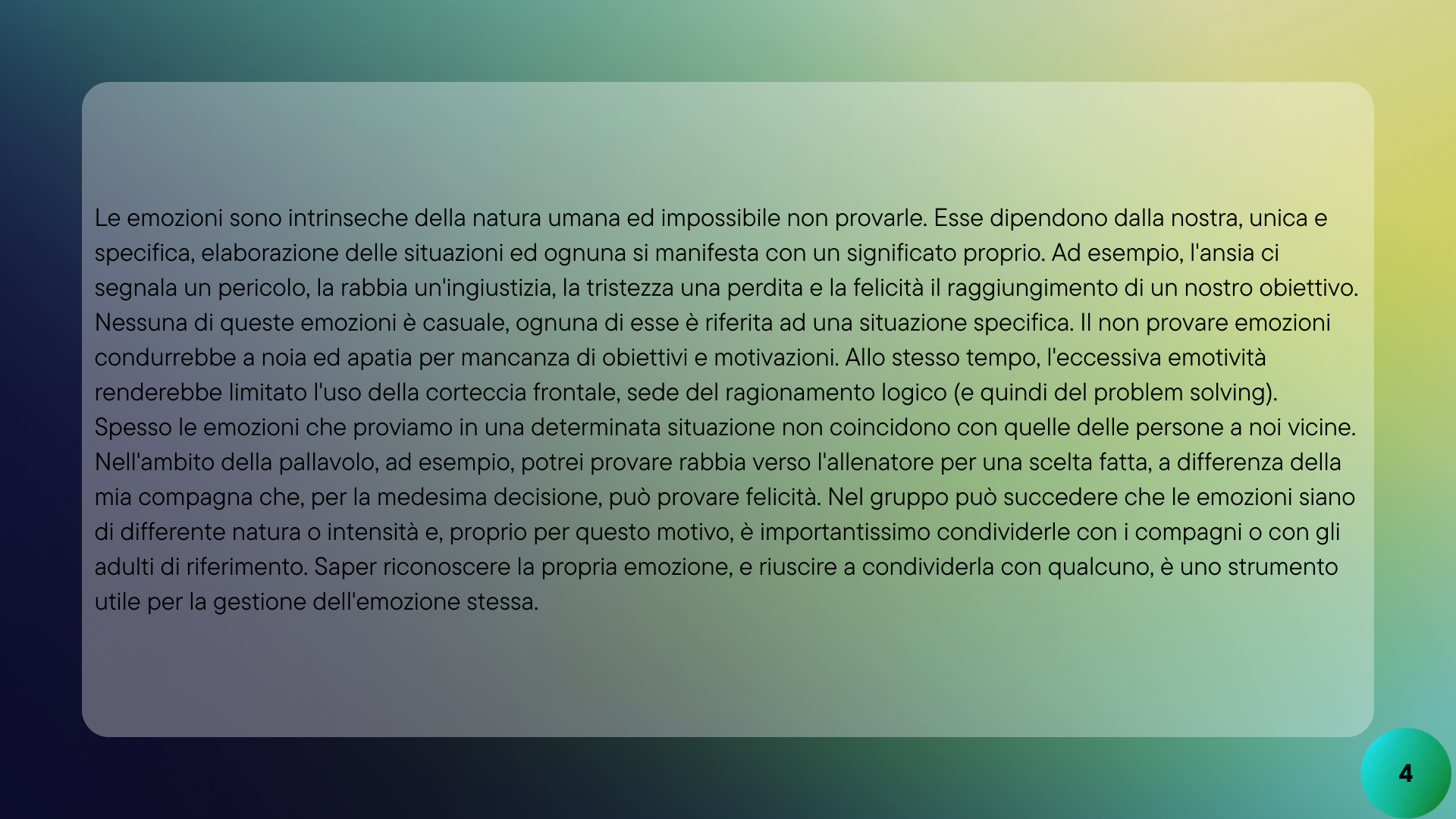 Le emozioni sono intrinseche della natura umana ed impossibile non provarle. Esse dipendono dalla nostra, unica e specifica, elaborazione delle situazioni ed ognuna si manifesta con un significato proprio. Ad esempio, l'ansia ci segnala un pericolo, la rabbia un'ingiustizia, la tristezza una perdita e la felicità il raggiungimento di un nostro obiettivo. Nessuna di queste emozioni è casuale, ognuna di esse è riferita ad una situazione specifica. Il non provare emozioni condurrebbe a noia ed apatia per mancanza di obiettivi e motivazioni. Allo stesso tempo, l'eccessiva emotività renderebbe limitato l'uso della corteccia frontale, sede del ragionamento logico (e quindi del problem solving). Spesso le emozioni che proviamo in una determinata situazione non coincidono con quelle delle persone a noi vicine. Nell'ambito della pallavolo, ad esempio, potrei provare rabbia verso l'allenatore per una scelta fatta, a differenza della mia compagna che, per la medesima decisione, può provare felicità. Nel gruppo può succedere che le emozioni siano di differente natura o intensità e, proprio per questo motivo, è importantissimo condividerle con i compagni o con gli adulti di riferimento. Saper riconoscere la propria emozione, e riuscire a condividerla con qualcuno, è uno strumento utile per la gestione dell'emozione stessa.

4